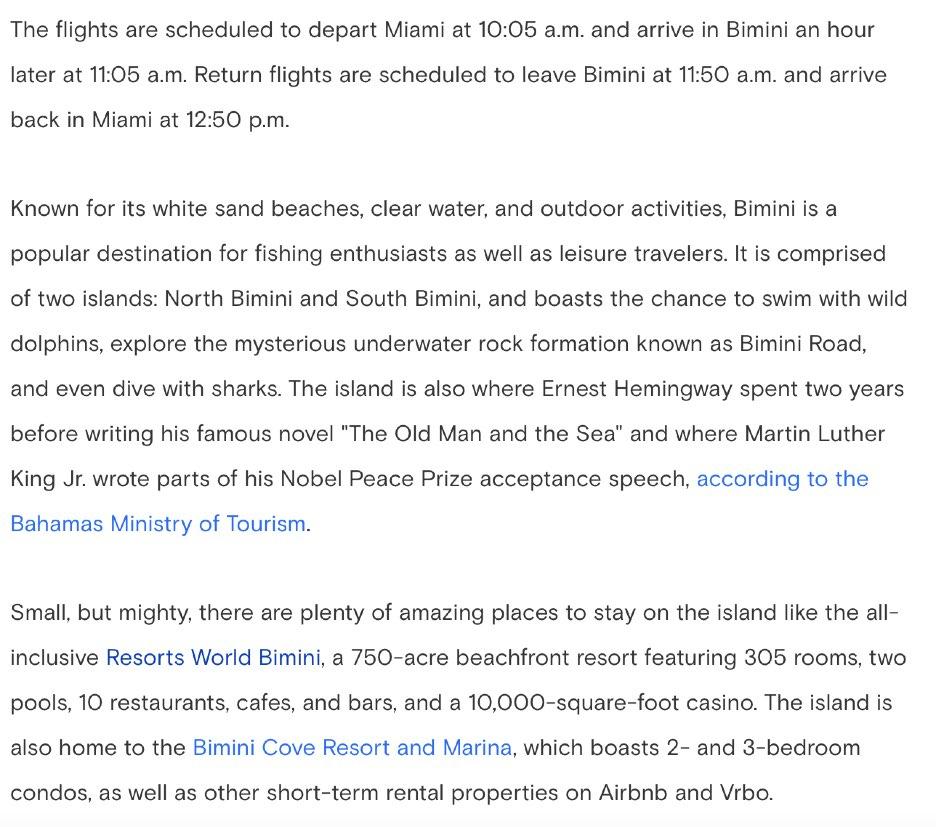 The flights are scheduled to depart Miami at 10:05 a.m. and arrive in Bimini an hour later at 11:05 a.m. Return flights are scheduled to leave Bimini at 11:50 a.m. and arrive back in Miami at 12:50 p.m.

Known for its white sand beaches, clear water, and outdoor activities, Bimini is a popular destination for fishing enthusiasts as well as leisure travelers. It is comprised of two islands: North Bimini and South Bimini, and boasts the chance to swim with wild dolphins, explore the mysterious underwater rock formation known as Bimini Road, and even dive with sharks. The island is also where Ernest Hemingway spent two years before writing his famous novel "The Old Man and the Sea" and where Martin Luther King Jr. wrote parts of his Nobel Peace Prize acceptance speech, according to the Bahamas Ministry of Tourism.

Small, but mighty, there are plenty of amazing places to stay on the island like the all-inclusive Resorts World Bimini, a 750-acre beachfront resort featuring 305 rooms, two pools, 10 restaurants, cafes, and bars, and a 10,000-square-foot casino. The island is also home to the Bimini Cove Resort and Marina, which boasts 2- and 3-bedroom condos, as well as other short-term rental properties on Airbnb and Vrbo.